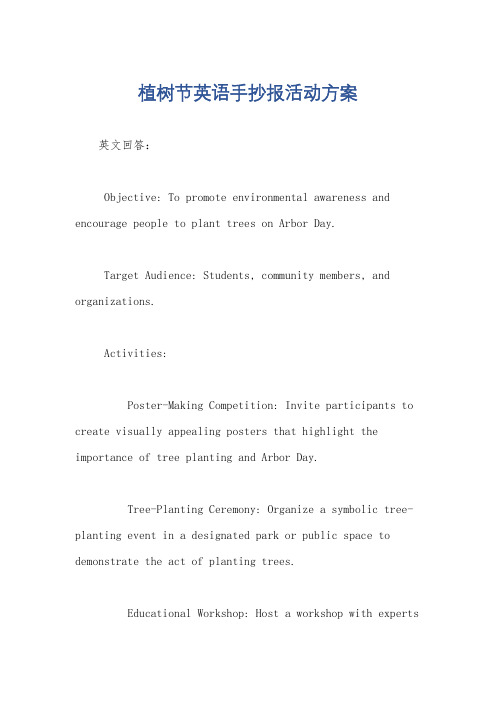 植树节英语手抄报活动方案

英文回答：

Objective: To promote environmental awareness and encourage people to plant trees on Arbor Day.

Target Audience: Students, community members, and organizations.

Activities:

Poster-Making Competition: Invite participants to create visually appealing posters that highlight the importance of tree planting and Arbor Day.

Tree-Planting Ceremony: Organize a symbolic tree-planting event in a designated park or public space to demonstrate the act of planting trees.

Educational Workshop: Host a workshop with experts